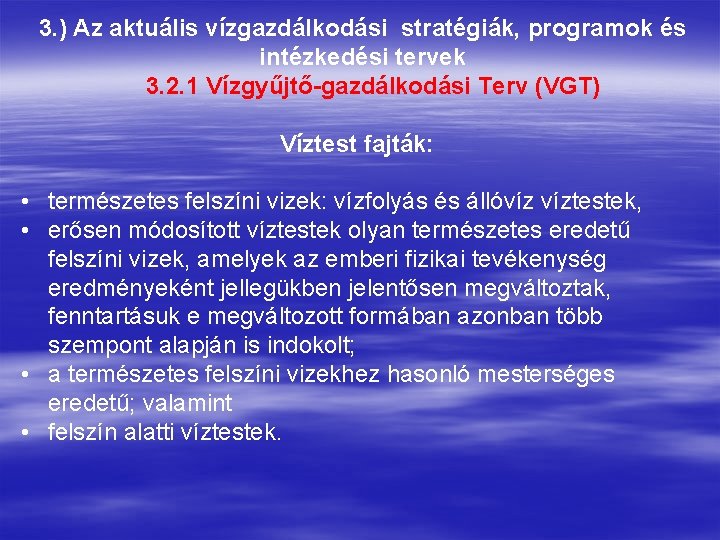 3.) Az aktuális vízgazdálkodási stratégiák, programok és intézkedési tervek
3.2.1 Vízgyűjtő-gazdálkodási Terv (VGT)

Víztest fajták:

• természetes felszíni vizek: vízfolyás és állóvíz víztestek,
• erősen módosított víztestek olyan természetes eredetű felszíni vizek, amelyek az emberi fizikai tevékenység eredményeként jellegükben jelentősen megváltoztak, fenntartásuk e megváltozott formában azonban több szempont alapján is indokolt;
• a természetes felszíni vizekhez hasonló mesterséges eredetű; valamint
• felszín alatti víztestek.